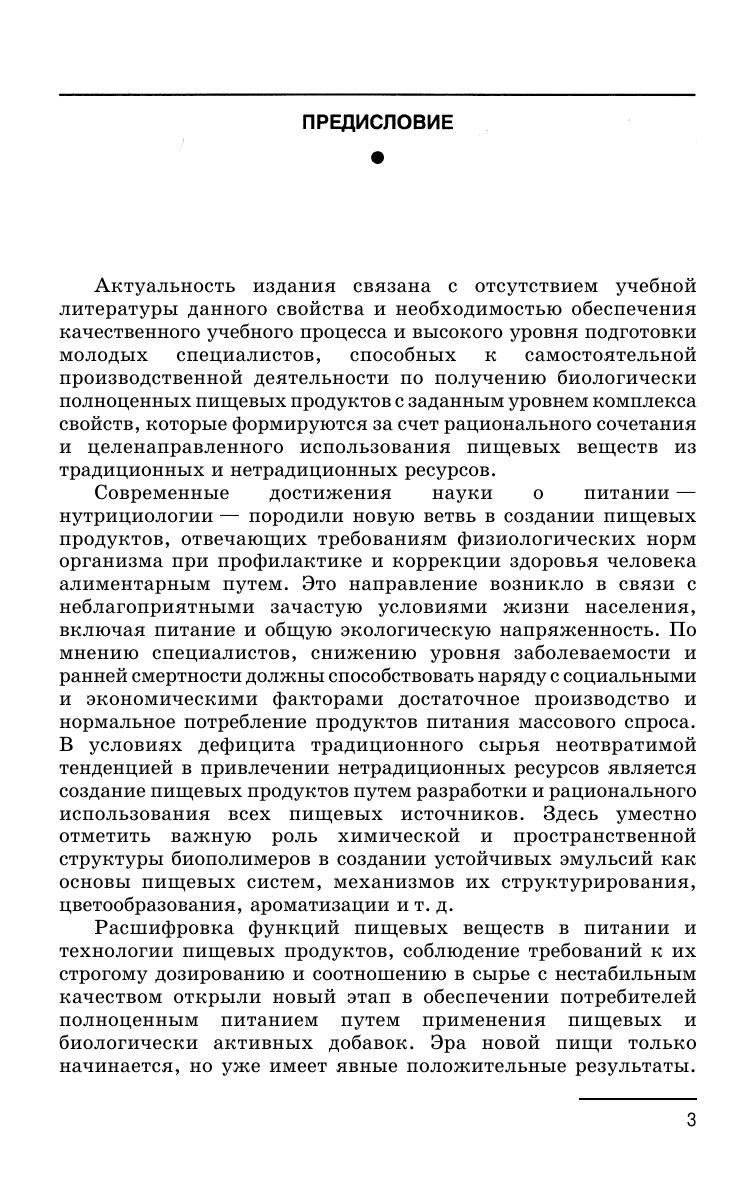 ПРЕДИСЛОВИЕ

Актуальность издания связана с отсутствием учебной литературы данного свойства и необходимостью обеспечения качественного учебного процесса и высокого уровня подготовки молодых специалистов, способных к самостоятельной производственной деятельности по получению биологически полноценных пищевых продуктов с заданным уровнем комплекса свойств, которые формируются за счет рационального сочетания и целенаправленного использования пищевых веществ из традиционных и нетрадиционных ресурсов.

Современные достижения науки о питании — нутрициологии — породили новую ветвь в создании пищевых продуктов, отвечающих требованиям физиологических норм организма при профилактике и коррекции здоровья человека алиментарным путем. Это направление возникло в связи с неблагоприятными зачастую условиями жизни населения, включая питание и общую экологическую напряженность. По мнению специалистов, снижению уровня заболеваемости и ранней смертности должны способствовать наряду с социальными и экономическими факторами достаточное производство и нормальное потребление продуктов питания массового спроса. В условиях дефицита традиционного сырья неотвратимой тенденцией в привлечении нетрадиционных ресурсов является создание пищевых продуктов путем разработки и рационального использования всех пищевых источников. Здесь уместно отметить важную роль химической и пространственной структуры биополимеров в создании устойчивых эмульсий как основы пищевых систем, механизмов их структурирования, цветообразования, ароматизации и т. д.

Расшифровка функций пищевых веществ в питании и технологии пищевых продуктов, соблюдение требований к их строгому дозированию и соотношению в сырье с нестабильным качеством открыли новый этап в обеспечении потребителей полноценным питанием путем применения пищевых и биологически активных добавок. Эра новой пищи только начинается, но уже имеет явные положительные результаты.

3